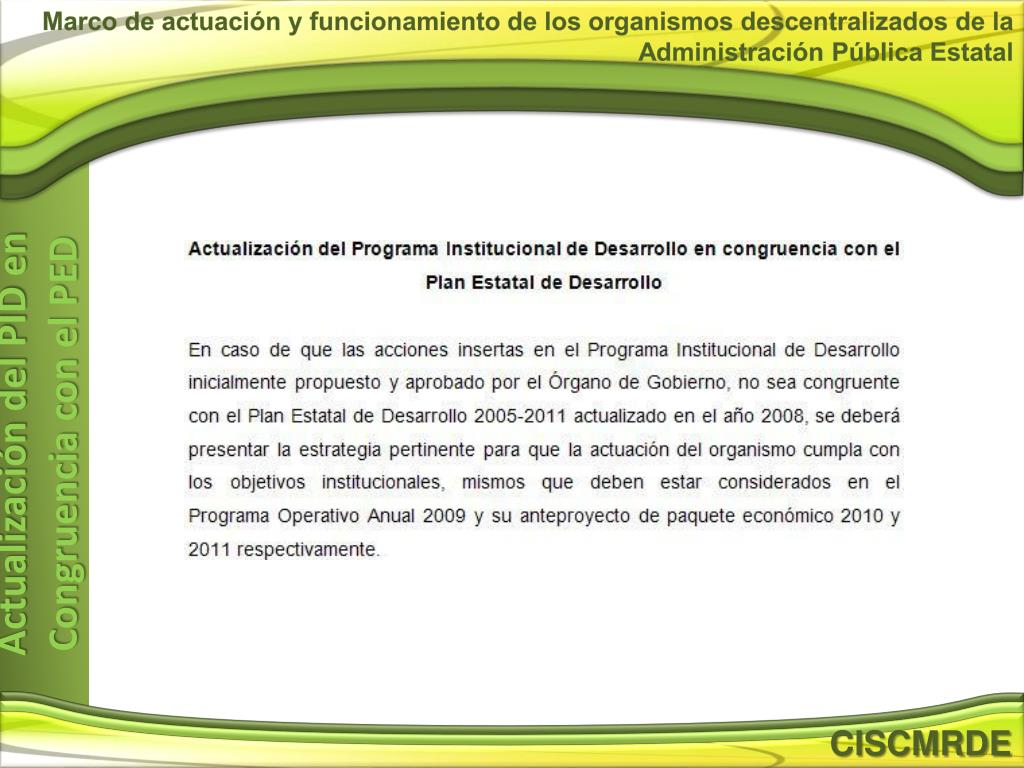 Marco de actuación y funcionamiento de los organismos descentralizados de la Administración Pública Estatal

Actualización del PID en Congruencia con el PED

Actualización del Programa Institucional de Desarrollo en congruencia con el Plan Estatal de Desarrollo

En caso de que las acciones insertas en el Programa Institucional de Desarrollo inicialmente propuesto y aprobado por el Órgano de Gobierno, no sea congruente con el Plan Estatal de Desarrollo 2005-2011 actualizado en el año 2008, se deberá presentar la estrategia pertinente para que la actuación del organismo cumpla con los objetivos institucionales, mismos que deben estar considerados en el Programa Operativo Anual 2009 y su anteproyecto de paquete económico 2010 y 2011 respectivamente.

CISCMRDE